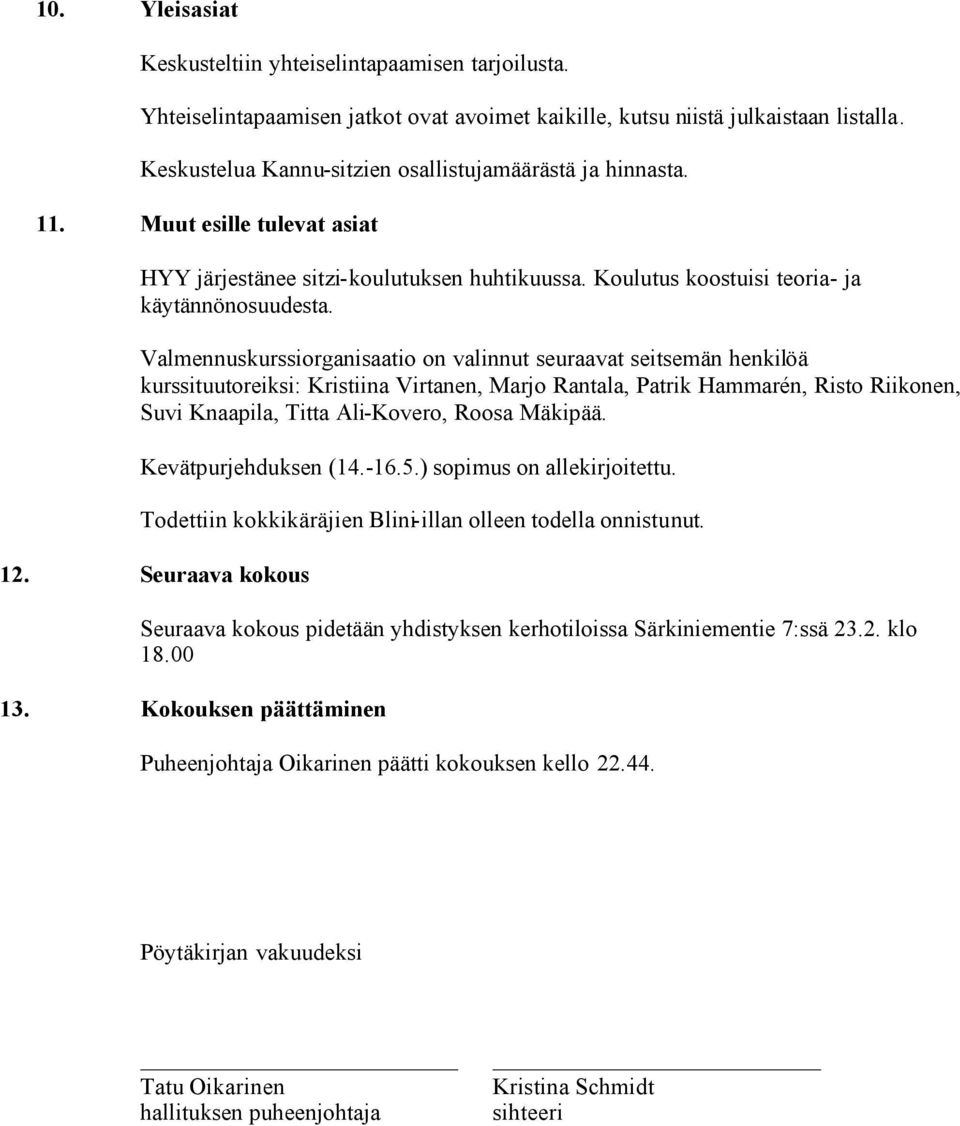 10. Yleisasiat

Keskusteltiin yhteiselintapaamisen tarjoilusta.

Yhteiselintapaamisen jatkot ovat avoimet kaikille, kutsu niistä julkaistaan listalla.

Keskustelua Kannu-sitzien osallistujamäärästä ja hinnasta.

11. Muut esille tulevat asiat

HYY järjestänee sitzi-koulutuksen huhtikuussa. Koulutus koostuisi teoria- ja käytännönosuudesta.

Valmennuskurssiorganisaatio on valinnut seuraavat seitsemän henkilöä kurssituutoreiksi: Kristiina Virtanen, Marjo Rantala, Patrik Hammarén, Risto Riikonen, Suvi Knaapila, Titta Ali-Kovero, Roosa Mäkipää.

Kevätpurjehduksen (14.-16.5.) sopimus on allekirjoitettu.

Todettiin kokkikäräjien Blini-illan olleen todella onnistunut.

12. Seuraava kokous

Seuraava kokous pidetään yhdistyksen kerhotiloissa Särkiniementie 7:ssä 23.2. klo 18.00

13. Kokouksen päättäminen

Puheenjohtaja Oikarinen päätti kokouksen kello 22.44.

Pöytäkirjan vakuudeksi

Tatu Oikarinen
hallituksen puheenjohtaja

Kristina Schmidt
sihteeri